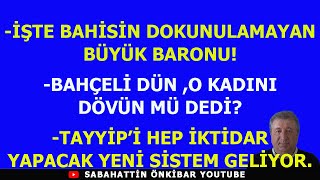 -İŞTE BAHİSİN DOKUNULAMAYAN BÜYÜK BARONU!

-BAHÇELİ DÜN ,O KADINI DÖVÜN MÜ DEDİ?

-TAYYİP'İ HEP İKTİDAR YAPACAK YENİ SİSTEM GELİYOR.

SABAHATTİN ÖNKİBAR YOUTUBE